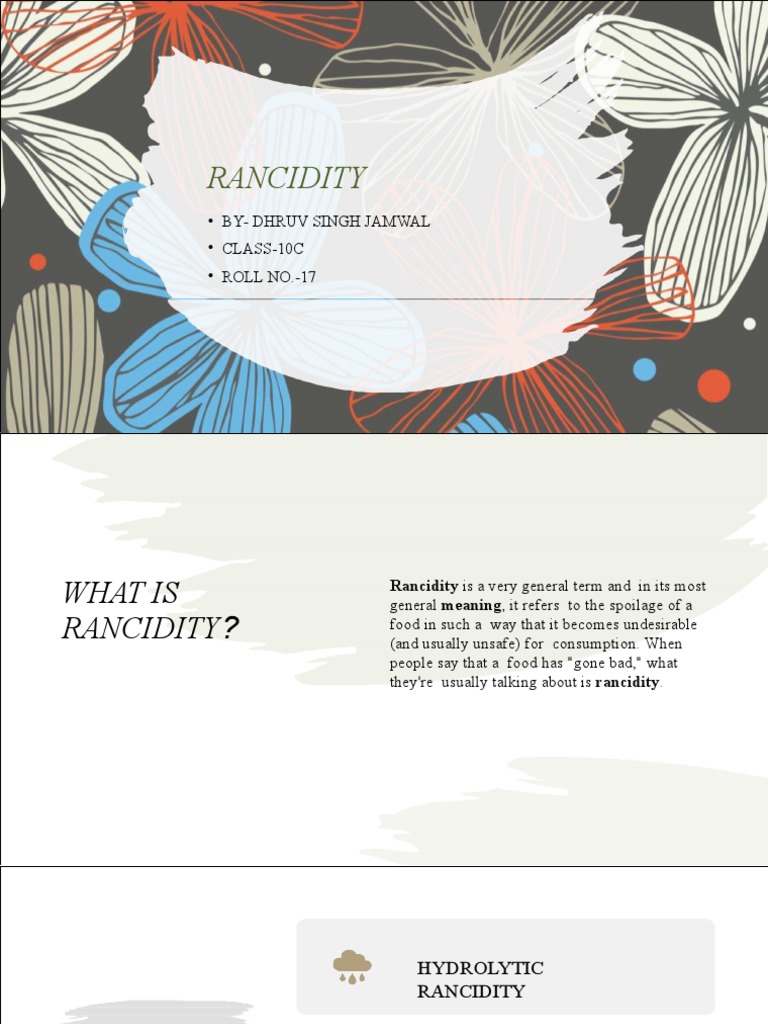 RANCIDITY

• BY- DHRUV SINGH JAMWAL
• CLASS-10C
• ROLL NO.-17

WHAT IS RANCIDITY?

Rancidity is a very general term and in its most general meaning, it refers to the spoilage of a food in such a way that it becomes undesirable (and usually unsafe) for consumption. When people say that a food has "gone bad," what they're usually talking about is rancidity.

HYDROLYTIC RANCIDITY